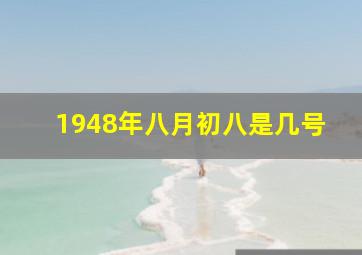 1948年八月初八是几号